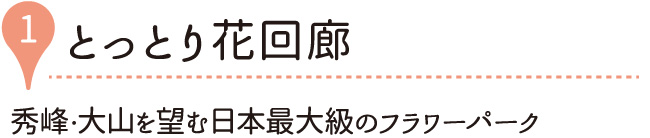 1
とっとり花回廊

秀峰·大山を望む日本最大級のフラワーパーク